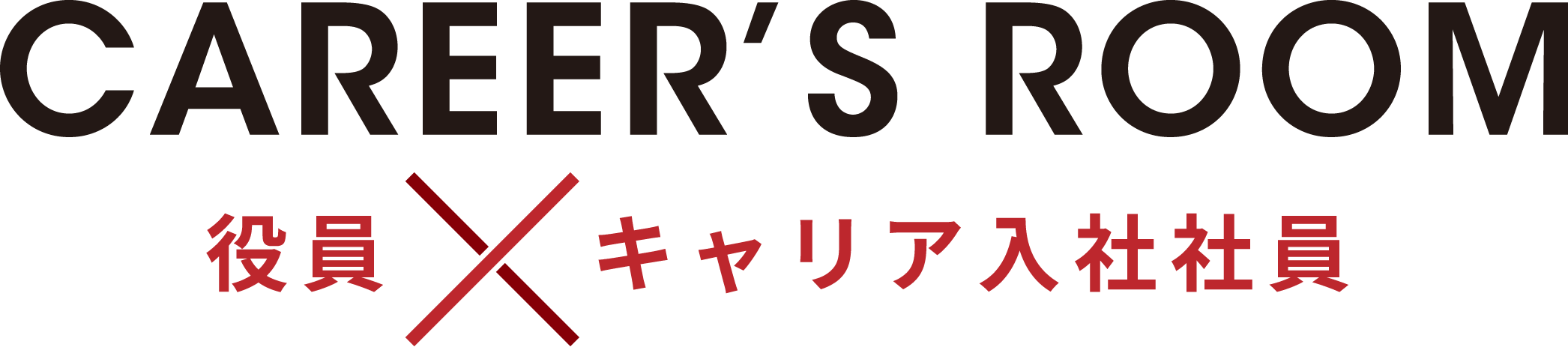 CAREER'S ROOM

役員 × キャリア入社社員